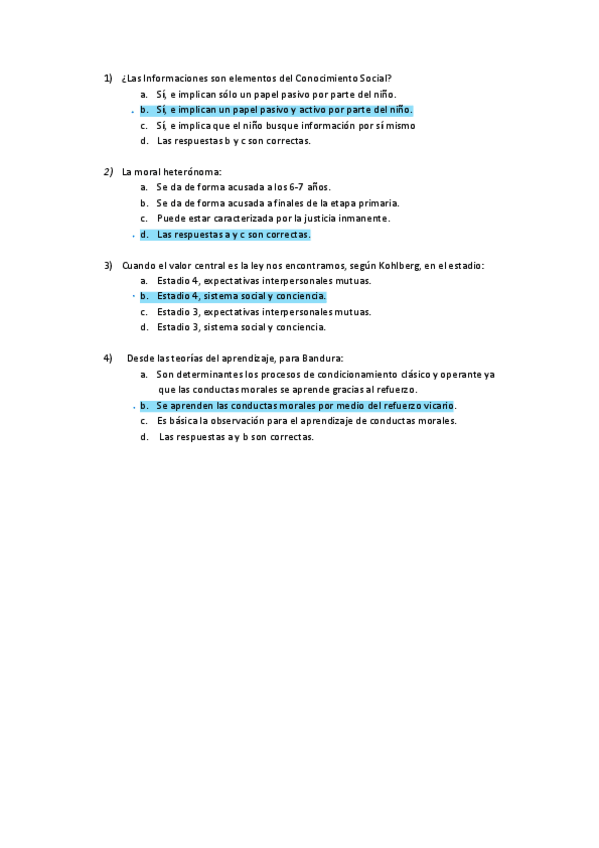 1) ¿Las Informaciones son elementos del Conocimiento Social?

a. Sí, e implican sólo un papel pasivo por parte del niño.

b. Sí, e implican un papel pasivo y activo por parte del niño.

c. Sí, e implica que el niño busque información por sí mismo

d. Las respuestas b y c son correctas.

2) La moral heterónoma:

a. Se da de forma acusada a los 6-7 años.

b. Se da de forma acusada a finales de la etapa primaria.

c. Puede estar caracterizada por la justicia inmanente.

d. Las respuestas a y c son correctas.

3) Cuando el valor central es la ley nos encontramos, según Kohlberg, en el estadio:

a. Estadio 4, expectativas interpersonales mutuas.

b. Estadio 4, sistema social y conciencia.

c. Estadio 3, expectativas interpersonales mutuas.

d. Estadio 3, sistema social y conciencia.

4) Desde las teorías del aprendizaje, para Bandura:

a. Son determinantes los procesos de condicionamiento clásico y operante ya que las conductas morales se aprende gracias al refuerzo.

b. Se aprenden las conductas morales por medio del refuerzo vicario.

c. Es básica la observación para el aprendizaje de conductas morales.

d. Las respuestas a y b son correctas.